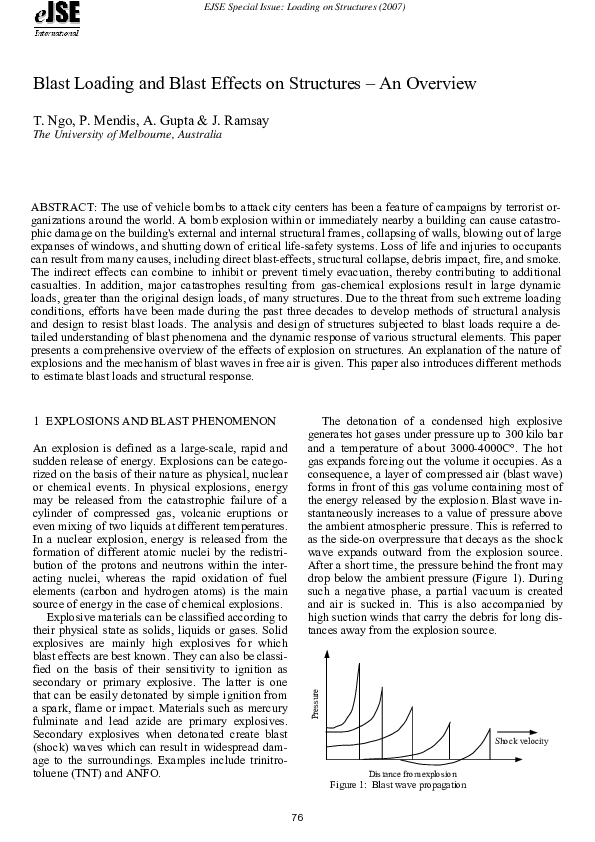 eJSE
International

EJSE Special Issue: Loading on Structures (2007)

Blast Loading and Blast Effects on Structures – An Overview

T. Ngo, P. Mendis, A. Gupta & J. Ramsay
The University of Melbourne, Australia

ABSTRACT: The use of vehicle bombs to attack city centers has been a feature of campaigns by terrorist organizations around the world. A bomb explosion within or immediately nearby a building can cause catastrophic damage on the building's external and internal structural frames, collapsing of walls, blowing out of large expanses of windows, and shutting down of critical life-safety systems. Loss of life and injuries to occupants can result from many causes, including direct blast-effects, structural collapse, debris impact, fire, and smoke. The indirect effects can combine to inhibit or prevent timely evacuation, thereby contributing to additional casualties. In addition, major catastrophes resulting from gas-chemical explosions result in large dynamic loads, greater than the original design loads, of many structures. Due to the threat from such extreme loading conditions, efforts have been made during the past three decades to develop methods of structural analysis and design to resist blast loads. The analysis and design of structures subjected to blast loads require a detailed understanding of blast phenomena and the dynamic response of various structural elements. This paper presents a comprehensive overview of the effects of explosion on structures. An explanation of the nature of explosions and the mechanism of blast waves in free air is given. This paper also introduces different methods to estimate blast loads and structural response.

1 EXPLOSIONS AND BLAST PHENOMENON

An explosion is defined as a large-scale, rapid and sudden release of energy. Explosions can be categorized on the basis of their nature as physical, nuclear or chemical events. In physical explosions, energy may be released from the catastrophic failure of a cylinder of compressed gas, volcanic eruptions or even mixing of two liquids at different temperatures. In a nuclear explosion, energy is released from the formation of different atomic nuclei by the redistribution of the protons and neutrons within the interacting nuclei, whereas the rapid oxidation of fuel elements (carbon and hydrogen atoms) is the main source of energy in the case of chemical explosions.

Explosive materials can be classified according to their physical state as solids, liquids or gases. Solid explosives are mainly high explosives for which blast effects are best known. They can also be classified on the basis of their sensitivity to ignition as secondary or primary explosive. The latter is one that can be easily detonated by simple ignition from a spark, flame or impact. Materials such as mercury fulminate and lead azide are primary explosives. Secondary explosives when detonated create blast (shock) waves which can result in widespread damage to the surroundings. Examples include trinitrotoluene (TNT) and ANFO.

The detonation of a condensed high explosive generates hot gases under pressure up to 300 kilo bar and a temperature of about 3000-4000C°. The hot gas expands forcing out the volume it occupies. As a consequence, a layer of compressed air (blast wave) forms in front of this gas volume containing most of the energy released by the explosion. Blast wave instantaneously increases to a value of pressure above the ambient atmospheric pressure. This is referred to as the side-on overpressure that decays as the shock wave expands outward from the explosion source. After a short time, the pressure behind the front may drop below the ambient pressure (Figure 1). During such a negative phase, a partial vacuum is created and air is sucked in. This is also accompanied by high suction winds that carry the debris for long distances away from the explosion source.

Pressure
Shock velocity
Distance from explosion
Figure 1: Blast wave propagation

76